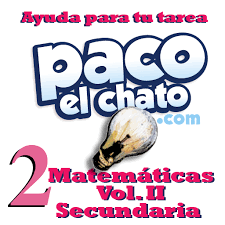 Ayuda para tu tarea

paco el chato .com

2

Matemáticas
Vol. II
Secundaria